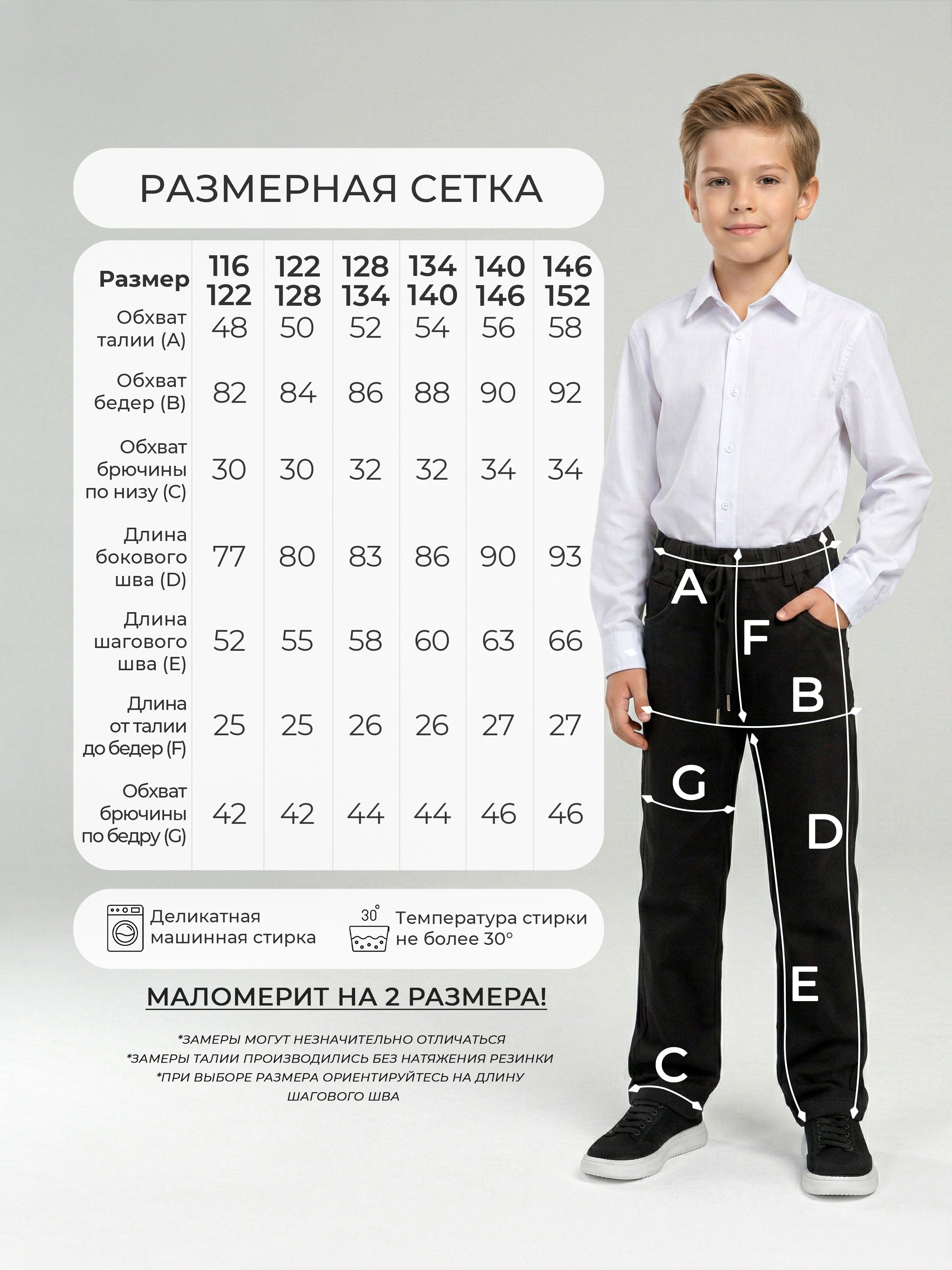 РАЗМЕРНАЯ СЕТКА

| Размер | 116 122 | 122 128 | 128 134 | 134 140 | 140 146 | 146 152 |
|---|---|---|---|---|---|---|
| Обхват талии (A) | 48 | 50 | 52 | 54 | 56 | 58 |
| Обхват бедер (B) | 82 | 84 | 86 | 88 | 90 | 92 |
| Обхват брючины по низу (C) | 30 | 30 | 32 | 32 | 34 | 34 |
| Длина бокового шва (D) | 77 | 80 | 83 | 86 | 90 | 93 |
| Длина шагового шва (E) | 52 | 55 | 58 | 60 | 63 | 66 |
| Длина от талии до бедер (F) | 25 | 25 | 26 | 26 | 27 | 27 |
| Обхват брючины по бедру (G) | 42 | 42 | 44 | 44 | 46 | 46 |

Деликатная машинная стирка

30°

Температура стирки не более 30°

МАЛОМЕРИТ НА 2 РАЗМЕРА!

*ЗАМЕРЫ МОГУТ НЕЗНАЧИТЕЛЬНО ОТЛИЧАТЬСЯ
*ЗАМЕРЫ ТАЛИИ ПРОИЗВОДИЛИСЬ БЕЗ НАТЯЖЕНИЯ РЕЗИНКИ
*ПРИ ВЫБОРЕ РАЗМЕРА ОРИЕНТИРУЙТЕСЬ НА ДЛИНУ ШАГОВОГО ШВА

A
F
B
G
D
E
C